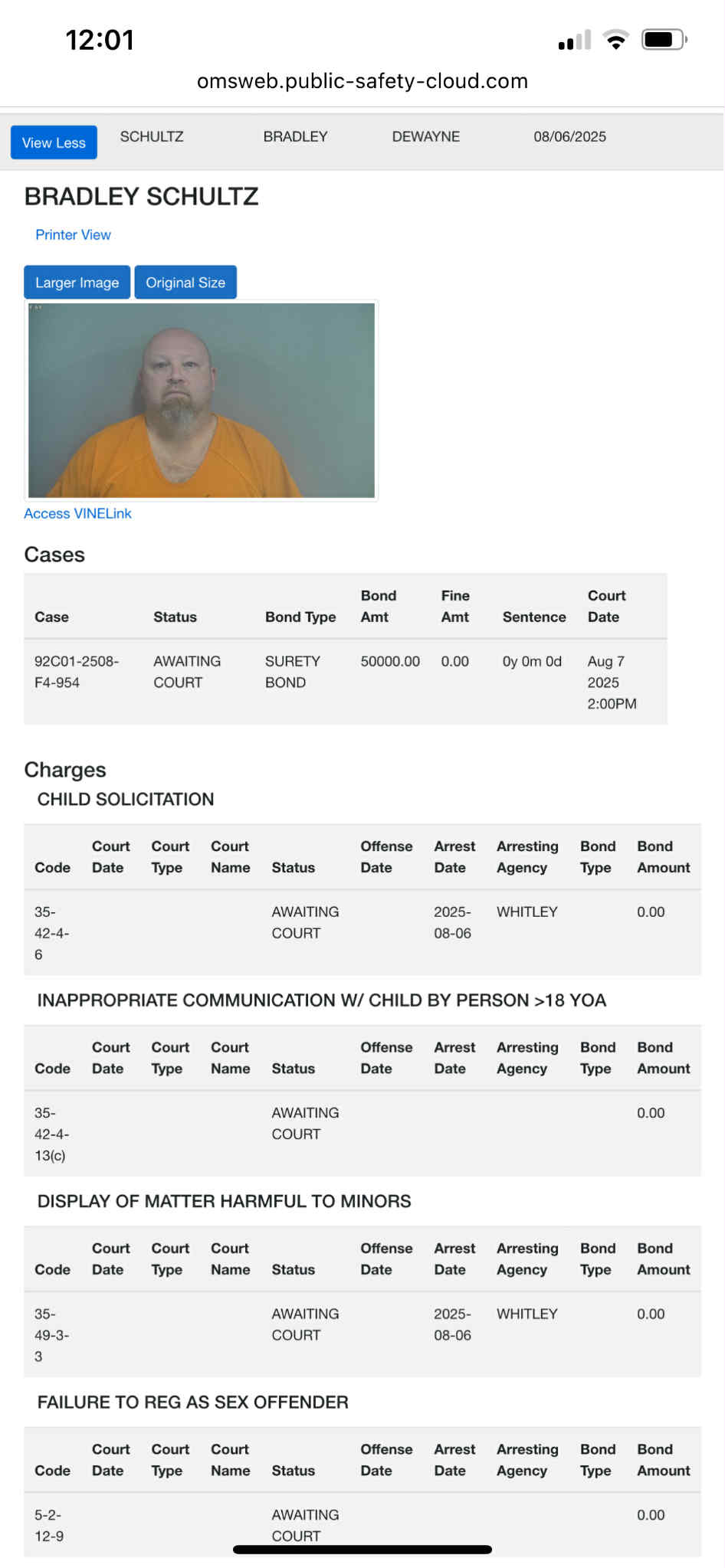 12:01

omsweb.public-safety-cloud.com

View Less SCHULTZ BRADLEY DEWAYNE 08/06/2025

BRADLEY SCHULTZ

Printer View

Larger Image Original Size

Access VINELink

Cases

| Case | Status | Bond Type | Bond Amt | Fine Amt | Sentence | Court Date |
|---|---|---|---|---|---|---|
| 92C01-2508-F4-954 | AWAITING COURT | SURETY BOND | 50000.00 | 0.00 | 0y 0m 0d | Aug 7 2025 2:00PM |

Charges

CHILD SOLICITATION

| Code | Court Date | Court Type | Court Name | Status | Offense Date | Arrest Date | Arresting Agency | Bond Type | Bond Amount |
|---|---|---|---|---|---|---|---|---|---|
| 35-42-4-6 | | | | AWAITING COURT | | 2025-08-06 | WHITLEY | | 0.00 |

INAPPROPRIATE COMMUNICATION W/ CHILD BY PERSON >18 YOA

| Code | Court Date | Court Type | Court Name | Status | Offense Date | Arrest Date | Arresting Agency | Bond Type | Bond Amount |
|---|---|---|---|---|---|---|---|---|---|
| 35-42-4-13(c) | | | | AWAITING COURT | | | | | 0.00 |

DISPLAY OF MATTER HARMFUL TO MINORS

| Code | Court Date | Court Type | Court Name | Status | Offense Date | Arrest Date | Arresting Agency | Bond Type | Bond Amount |
|---|---|---|---|---|---|---|---|---|---|
| 35-49-3-3 | | | | AWAITING COURT | | 2025-08-06 | WHITLEY | | 0.00 |

FAILURE TO REG AS SEX OFFENDER

| Code | Court Date | Court Type | Court Name | Status | Offense Date | Arrest Date | Arresting Agency | Bond Type | Bond Amount |
|---|---|---|---|---|---|---|---|---|---|
| 5-2-12-9 | | | | AWAITING COURT | | | | | 0.00 |